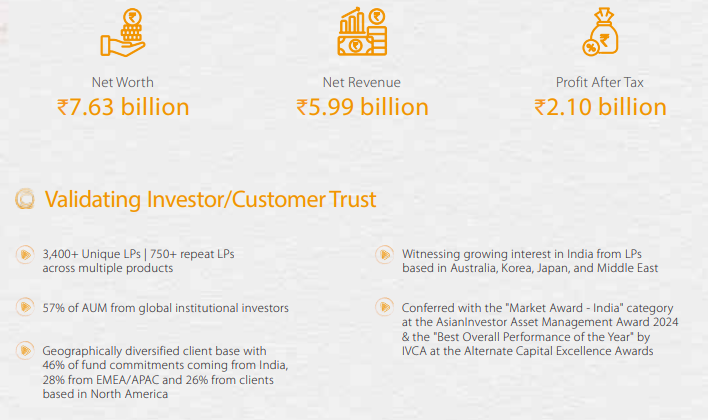 Net Worth
₹7.63 billion

Net Revenue
₹5.99 billion

Profit After Tax
₹2.10 billion

Validating Investor/Customer Trust

3,400+ Unique LPs | 750+ repeat LPs across multiple products

57% of AUM from global institutional investors

Geographically diversified client base with 46% of fund commitments coming from India, 28% from EMEA/APAC and 26% from clients based in North America

Witnessing growing interest in India from LPs based in Australia, Korea, Japan, and Middle East

Conferred with the "Market Award - India" category at the AsianInvestor Asset Management Award 2024 & the "Best Overall Performance of the Year" by IVCA at the Alternate Capital Excellence Awards